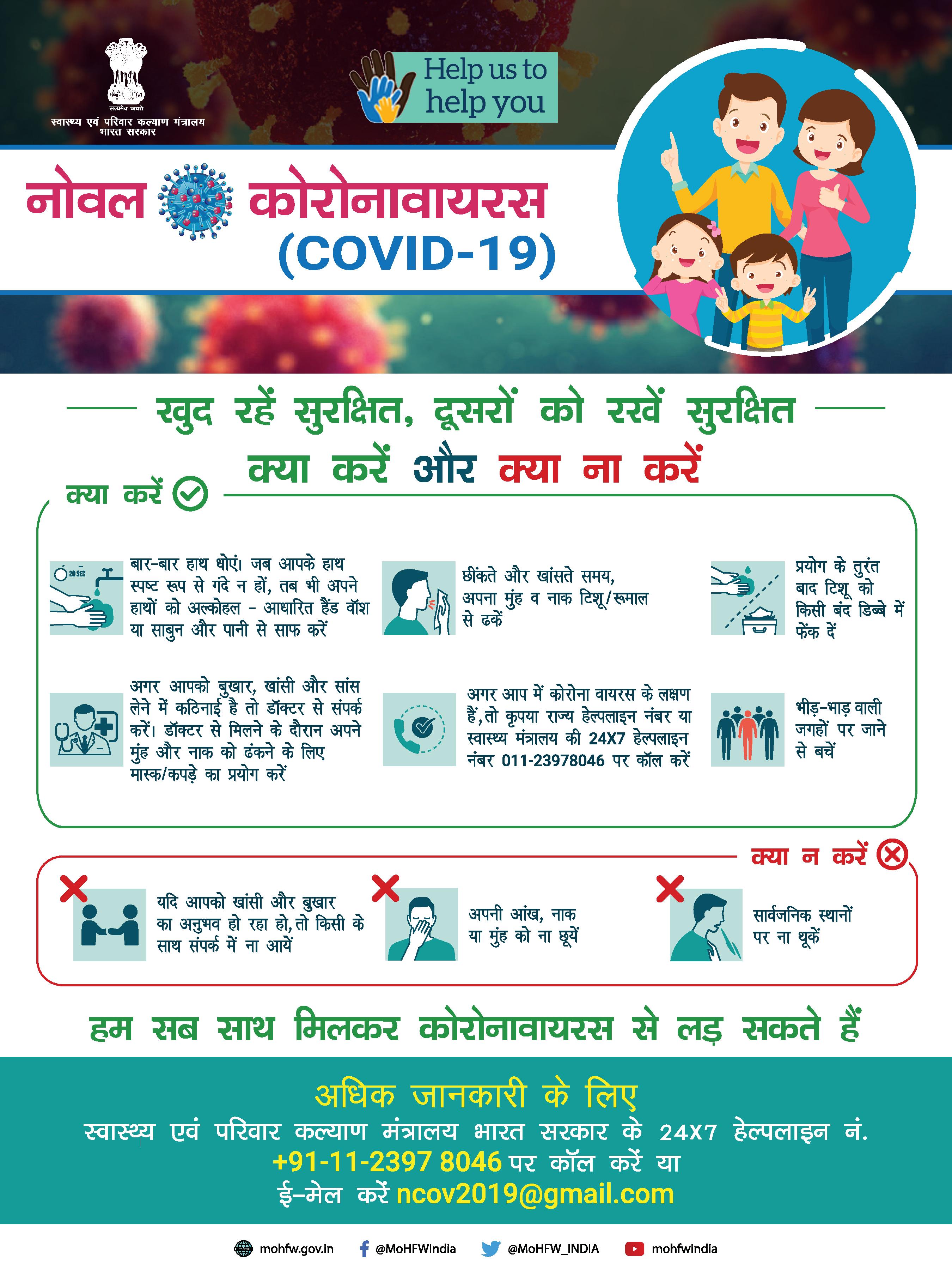 सत्यमेव जयते
स्वास्थ्य एवं परिवार कल्याण मंत्रालय
भारत सरकार

Help us to help you

नोवल कोरोनावायरस
(COVID-19)

खुद रहें सुरक्षित, दूसरों को रखें सुरक्षित

क्या करें और क्या ना करें

क्या करें

20 SEC

बार-बार हाथ धोएं। जब आपके हाथ स्पष्ट रूप से गंदे न हों, तब भी अपने हाथों को अल्कोहल - आधारित हैंड वॉश या साबुन और पानी से साफ करें

छींकते और खांसते समय, अपना मुंह व नाक टिशू/रूमाल से ढकें

प्रयोग के तुरंत बाद टिशू को किसी बंद डिब्बे में फेंक दें

अगर आपको बुखार, खांसी और सांस लेने में कठिनाई है तो डॉक्टर से संपर्क करें। डॉक्टर से मिलने के दौरान अपने मुंह और नाक को ढंकने के लिए मास्क/कपड़े का प्रयोग करें

अगर आप में कोरोना वायरस के लक्षण हैं,तो कृपया राज्य हेल्पलाइन नंबर या स्वास्थ्य मंत्रालय की 24X7 हेल्पलाइन नंबर 011-23978046 पर कॉल करें

भीड़-भाड़ वाली जगहों पर जाने से बचें

क्या न करें

यदि आपको खांसी और बुखार का अनुभव हो रहा हो,तो किसी के साथ संपर्क में ना आयें

अपनी आंख, नाक या मुंह को ना छूयें

सार्वजनिक स्थानों पर ना थूकें

हम सब साथ मिलकर कोरोनावायरस से लड़ सकते हैं

अधिक जानकारी के लिए
स्वास्थ्य एवं परिवार कल्याण मंत्रालय भारत सरकार के 24X7 हेल्पलाइन नं.
+91-11-2397 8046 पर कॉल करें या
ई-मेल करें ncov2019@gmail.com

mohfw.gov.in @MoHFWIndia @MoHFW_INDIA mohfwindia